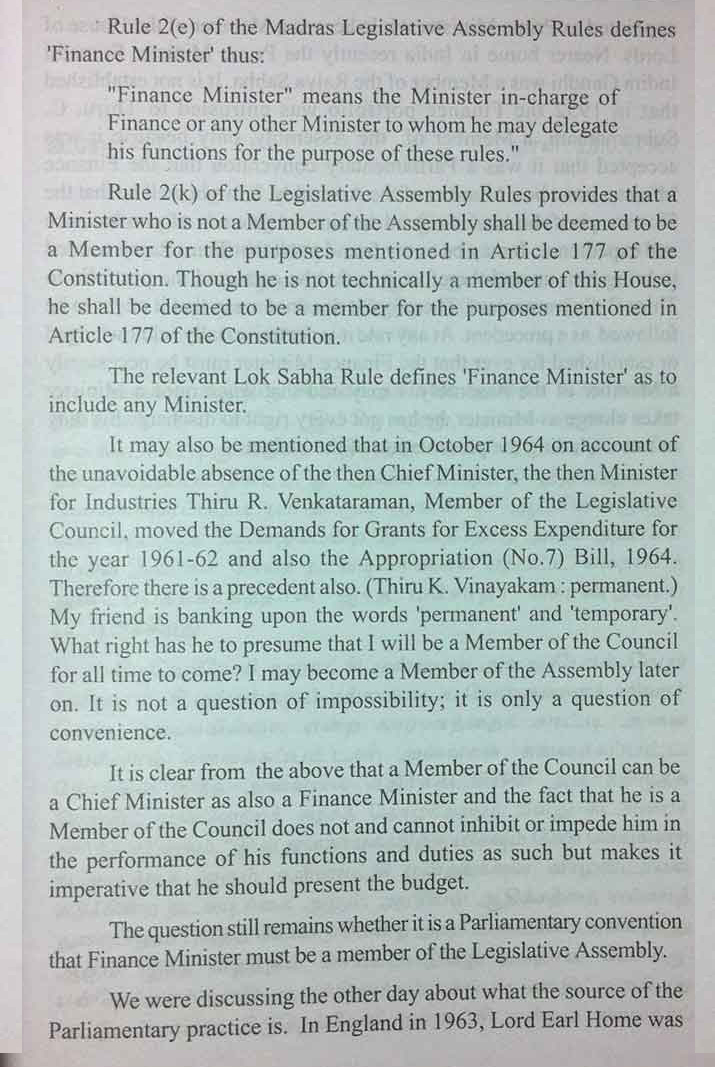 Rule 2(e) of the Madras Legislative Assembly Rules defines 'Finance Minister' thus:

"Finance Minister" means the Minister in-charge of Finance or any other Minister to whom he may delegate his functions for the purpose of these rules."

Rule 2(k) of the Legislative Assembly Rules provides that a Minister who is not a Member of the Assembly shall be deemed to be a Member for the purposes mentioned in Article 177 of the Constitution. Though he is not technically a member of this House, he shall be deemed to be a member for the purposes mentioned in Article 177 of the Constitution.

The relevant Lok Sabha Rule defines 'Finance Minister' as to include any Minister.

It may also be mentioned that in October 1964 on account of the unavoidable absence of the then Chief Minister, the then Minister for Industries Thiru R. Venkataraman, Member of the Legislative Council, moved the Demands for Grants for Excess Expenditure for the year 1961-62 and also the Appropriation (No.7) Bill, 1964. Therefore there is a precedent also. (Thiru K. Vinayakam : permanent.) My friend is banking upon the words 'permanent' and 'temporary'. What right has he to presume that I will be a Member of the Council for all time to come? I may become a Member of the Assembly later on. It is not a question of impossibility; it is only a question of convenience.

It is clear from the above that a Member of the Council can be a Chief Minister as also a Finance Minister and the fact that he is a Member of the Council does not and cannot inhibit or impede him in the performance of his functions and duties as such but makes it imperative that he should present the budget.

The question still remains whether it is a Parliamentary convention that Finance Minister must be a member of the Legislative Assembly.

We were discussing the other day about what the source of the Parliamentary practice is. In England in 1963, Lord Earl Home was